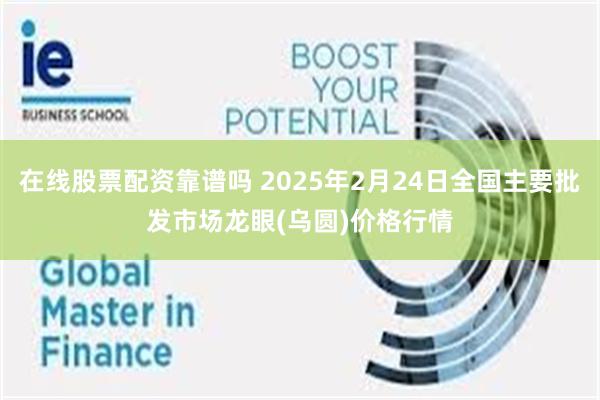 ie
BUSINESS SCHOOL

BOOST YOUR POTENTIAL

在线股票配资靠谱吗 2025年2月24日全国主要批发市场龙眼(乌圆)价格行情

Global Master in Finance